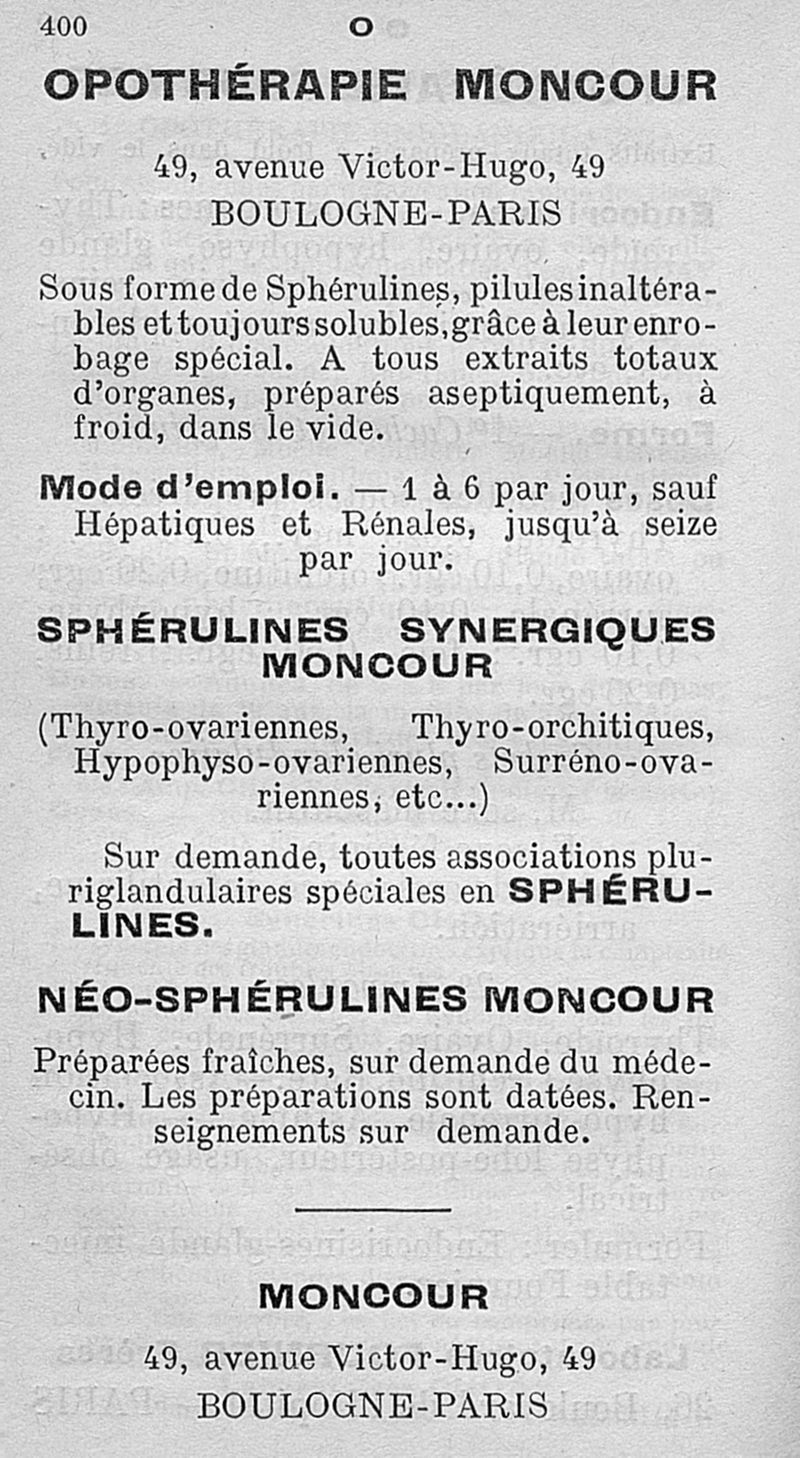 400 O

OPOTHÉRAPIE MONCOUR

49, avenue Victor-Hugo, 49
BOULOGNE-PARIS

Sous forme de Sphérulines, pilules inaltérables et toujours solubles, grâce à leur enrobage spécial. A tous extraits totaux d'organes, préparés aseptiquement, à froid, dans le vide.

Mode d'emploi. — 1 à 6 par jour, sauf Hépatiques et Rénales, jusqu'à seize par jour.

SPHÉRULINES SYNERGIQUES MONCOUR

(Thyro-ovariennes, Thyro-orchitiques, Hypophyso-ovariennes, Surréno-ovariennes, etc...)

Sur demande, toutes associations pluriglandulaires spéciales en SPHÉRULINES.

NÉO-SPHÉRULINES MONCOUR

Préparées fraîches, sur demande du médecin. Les préparations sont datées. Renseignements sur demande.

MONCOUR

49, avenue Victor-Hugo, 49
BOULOGNE-PARIS